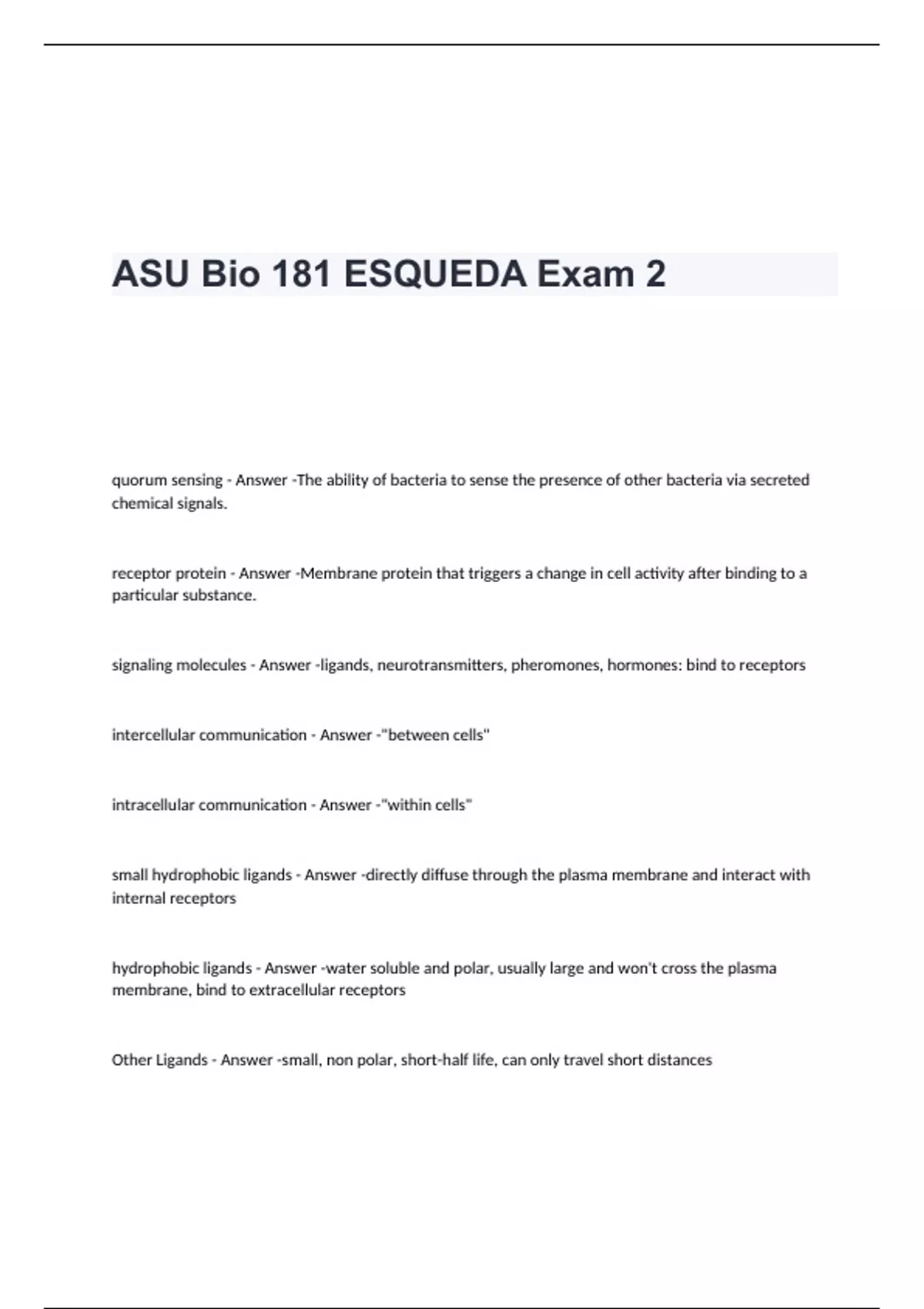 ASU Bio 181 ESQUEDA Exam 2

quorum sensing - Answer -The ability of bacteria to sense the presence of other bacteria via secreted chemical signals.

receptor protein - Answer -Membrane protein that triggers a change in cell activity after binding to a particular substance.

signaling molecules - Answer -ligands, neurotransmitters, pheromones, hormones: bind to receptors

intercellular communication - Answer -"between cells"

intracellular communication - Answer -"within cells"

small hydrophobic ligands - Answer -directly diffuse through the plasma membrane and interact with internal receptors

hydrophobic ligands - Answer -water soluble and polar, usually large and won't cross the plasma membrane, bind to extracellular receptors

Other Ligands - Answer -small, non polar, short-half life, can only travel short distances